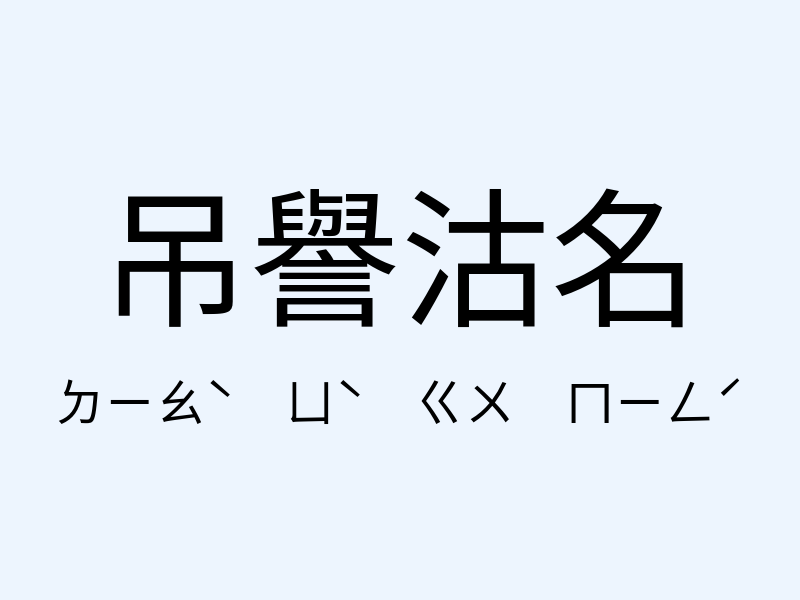 吊譽沽名

ㄉㄧㄠˋ ㄩˋ ㄍㄨ ㄇㄧㄥˊ